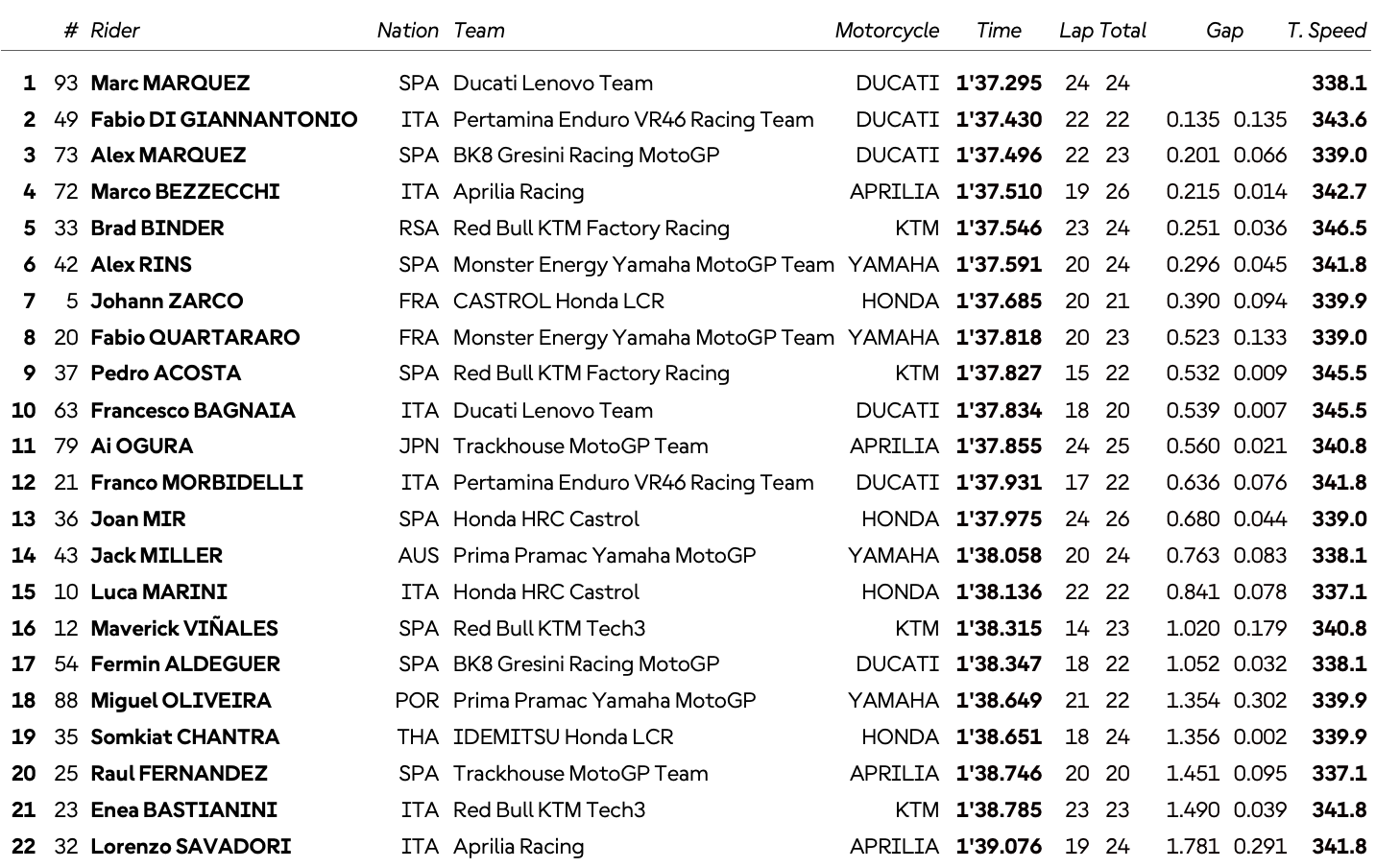 | | # | Rider | Nation | Team | Motorcycle | Time | Lap | Total | Gap | | T. Speed |
|---|---|---|---|---|---|---|---|---|---|---|---|
| 1 | 93 | Marc MARQUEZ | SPA | Ducati Lenovo Team | DUCATI | 1'37.295 | 24 | 24 | | | 338.1 |
| 2 | 49 | Fabio DI GIANNANTONIO | ITA | Pertamina Enduro VR46 Racing Team | DUCATI | 1'37.430 | 22 | 22 | 0.135 | 0.135 | 343.6 |
| 3 | 73 | Alex MARQUEZ | SPA | BK8 Gresini Racing MotoGP | DUCATI | 1'37.496 | 22 | 23 | 0.201 | 0.066 | 339.0 |
| 4 | 72 | Marco BEZZECCHI | ITA | Aprilia Racing | APRILIA | 1'37.510 | 19 | 26 | 0.215 | 0.014 | 342.7 |
| 5 | 33 | Brad BINDER | RSA | Red Bull KTM Factory Racing | KTM | 1'37.546 | 23 | 24 | 0.251 | 0.036 | 346.5 |
| 6 | 42 | Alex RINS | SPA | Monster Energy Yamaha MotoGP Team | YAMAHA | 1'37.591 | 20 | 24 | 0.296 | 0.045 | 341.8 |
| 7 | 5 | Johann ZARCO | FRA | CASTROL Honda LCR | HONDA | 1'37.685 | 20 | 21 | 0.390 | 0.094 | 339.9 |
| 8 | 20 | Fabio QUARTARARO | FRA | Monster Energy Yamaha MotoGP Team | YAMAHA | 1'37.818 | 20 | 23 | 0.523 | 0.133 | 339.0 |
| 9 | 37 | Pedro ACOSTA | SPA | Red Bull KTM Factory Racing | KTM | 1'37.827 | 15 | 22 | 0.532 | 0.009 | 345.5 |
| 10 | 63 | Francesco BAGNAIA | ITA | Ducati Lenovo Team | DUCATI | 1'37.834 | 18 | 20 | 0.539 | 0.007 | 345.5 |
| 11 | 79 | Ai OGURA | JPN | Trackhouse MotoGP Team | APRILIA | 1'37.855 | 24 | 25 | 0.560 | 0.021 | 340.8 |
| 12 | 21 | Franco MORBIDELLI | ITA | Pertamina Enduro VR46 Racing Team | DUCATI | 1'37.931 | 17 | 22 | 0.636 | 0.076 | 341.8 |
| 13 | 36 | Joan MIR | SPA | Honda HRC Castrol | HONDA | 1'37.975 | 24 | 26 | 0.680 | 0.044 | 339.0 |
| 14 | 43 | Jack MILLER | AUS | Prima Pramac Yamaha MotoGP | YAMAHA | 1'38.058 | 20 | 24 | 0.763 | 0.083 | 338.1 |
| 15 | 10 | Luca MARINI | ITA | Honda HRC Castrol | HONDA | 1'38.136 | 22 | 22 | 0.841 | 0.078 | 337.1 |
| 16 | 12 | Maverick VIÑALES | SPA | Red Bull KTM Tech3 | KTM | 1'38.315 | 14 | 23 | 1.020 | 0.179 | 340.8 |
| 17 | 54 | Fermin ALDEGUER | SPA | BK8 Gresini Racing MotoGP | DUCATI | 1'38.347 | 18 | 22 | 1.052 | 0.032 | 338.1 |
| 18 | 88 | Miguel OLIVEIRA | POR | Prima Pramac Yamaha MotoGP | YAMAHA | 1'38.649 | 21 | 22 | 1.354 | 0.302 | 339.9 |
| 19 | 35 | Somkiat CHANTRA | THA | IDEMITSU Honda LCR | HONDA | 1'38.651 | 18 | 24 | 1.356 | 0.002 | 339.9 |
| 20 | 25 | Raul FERNANDEZ | SPA | Trackhouse MotoGP Team | APRILIA | 1'38.746 | 20 | 20 | 1.451 | 0.095 | 337.1 |
| 21 | 23 | Enea BASTIANINI | ITA | Red Bull KTM Tech3 | KTM | 1'38.785 | 23 | 23 | 1.490 | 0.039 | 341.8 |
| 22 | 32 | Lorenzo SAVADORI | ITA | Aprilia Racing | APRILIA | 1'39.076 | 19 | 24 | 1.781 | 0.291 | 341.8 |